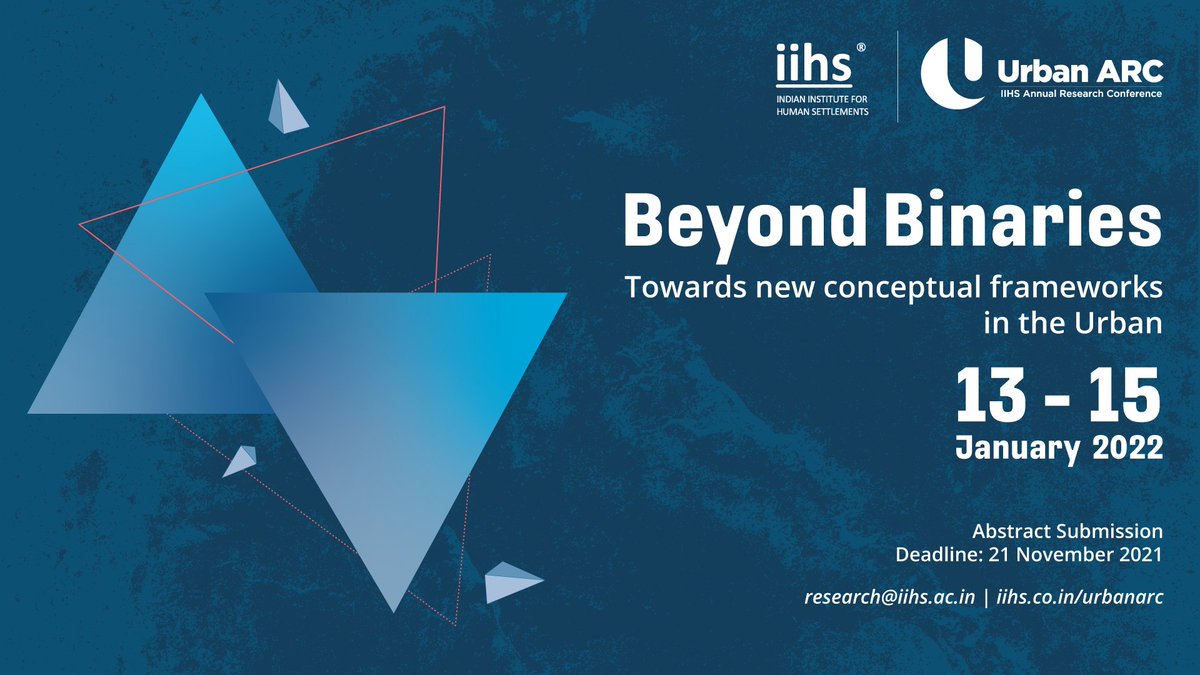 iihs®
INDIAN INSTITUTE FOR HUMAN SETTLEMENTS

Urban ARC
IIHS Annual Research Conference

Beyond Binaries

Towards new conceptual frameworks in the Urban

13 - 15
January 2022

Abstract Submission
Deadline: 21 November 2021

research@iihs.ac.in | iihs.co.in/urbanarc